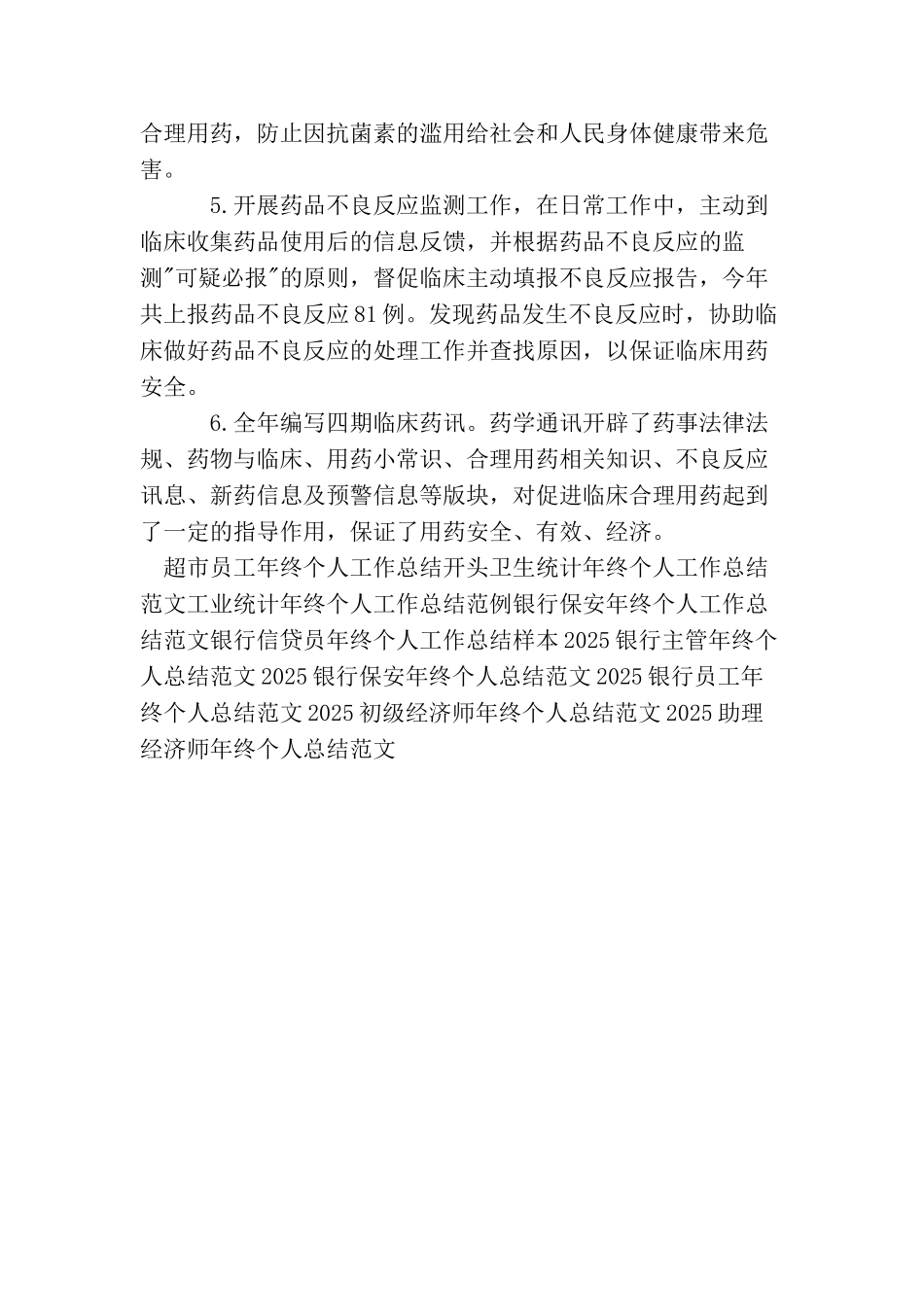 合理用药，防止因抗菌素的滥用给社会和人民身体健康带来危害。

5.开展药品不良反应监测工作，在日常工作中，主动到临床收集药品使用后的信息反馈，并根据药品不良反应的监测"可疑必报"的原则，督促临床主动填报不良反应报告，今年共上报药品不良反应81例。发现药品发生不良反应时，协助临床做好药品不良反应的处理工作并查找原因，以保证临床用药安全。

6.全年编写四期临床药讯。药学通讯开辟了药事法律法规、药物与临床、用药小常识、合理用药相关知识、不良反应讯息、新药信息及预警信息等版块，对促进临床合理用药起到了一定的指导作用，保证了用药安全、有效、经济。

超市员工年终个人工作总结开头卫生统计年终个人工作总结范文工业统计年终个人工作总结范例银行保安年终个人工作总结范文银行信贷员年终个人工作总结样本2025银行主管年终个人总结范文2025银行保安年终个人总结范文2025银行员工年终个人总结范文2025初级经济师年终个人总结范文2025助理经济师年终个人总结范文